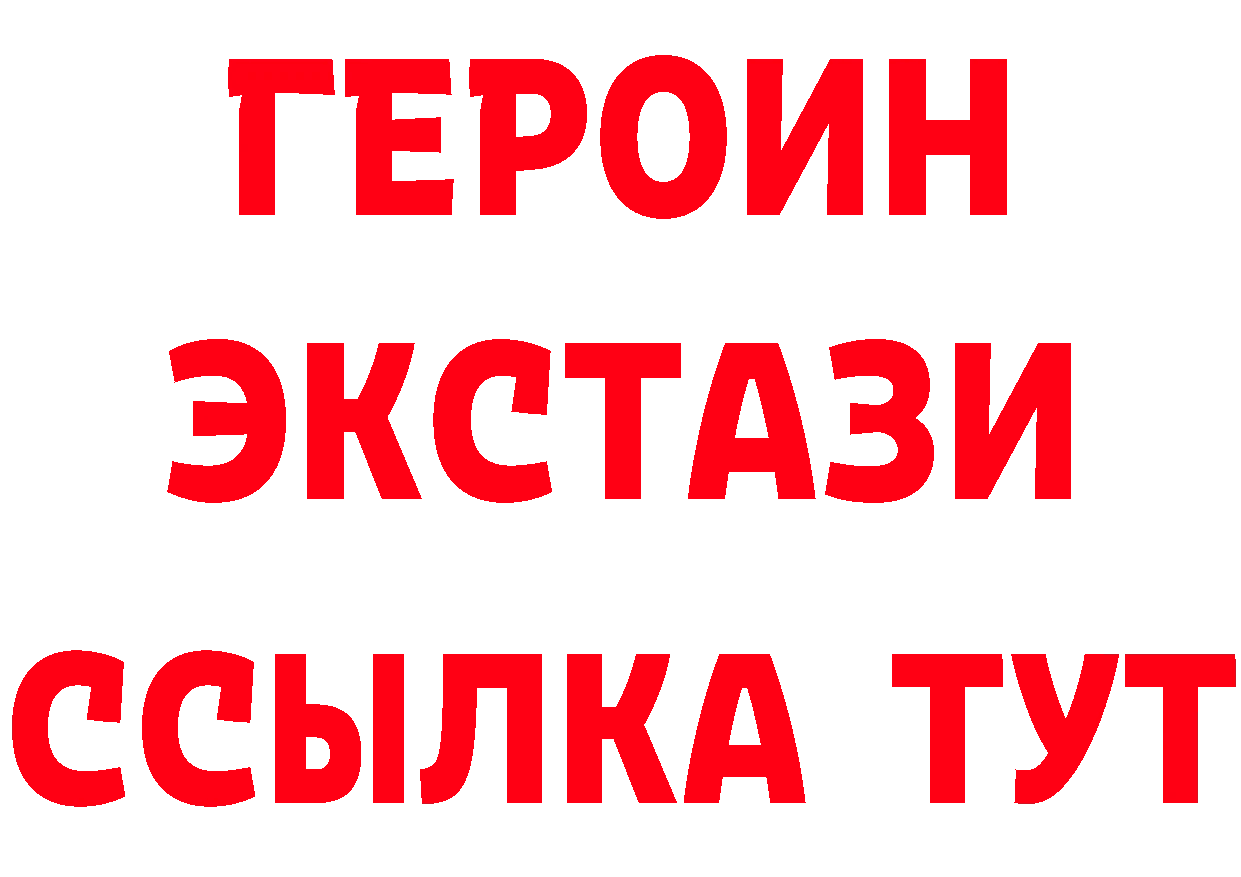 ГЕРОИН
ЭКСТАЗИ
ССЫЛКА ТУТ